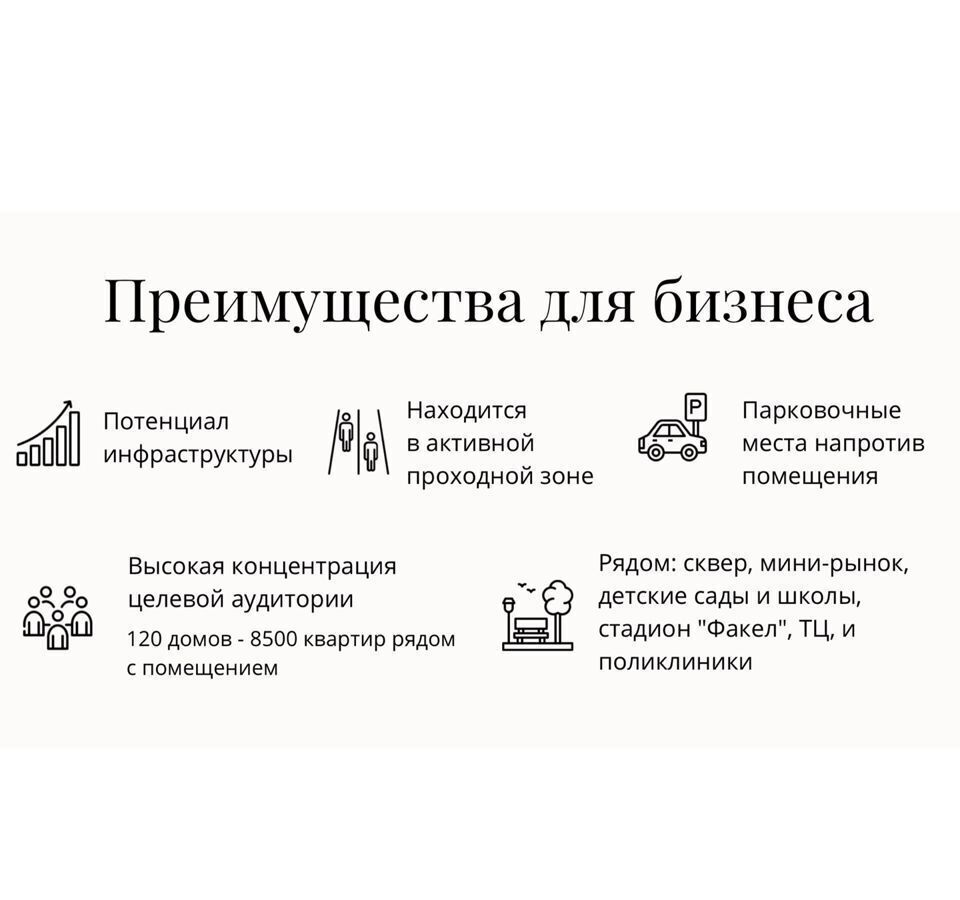 Преимущества для бизнеса

Потенциал инфраструктуры

Находится в активной проходной зоне

P

Парковочные места напротив помещения

Высокая концентрация целевой аудитории

120 домов - 8500 квартир рядом с помещением

Рядом: сквер, мини-рынок, детские сады и школы, стадион "Факел", ТЦ, и поликлиники